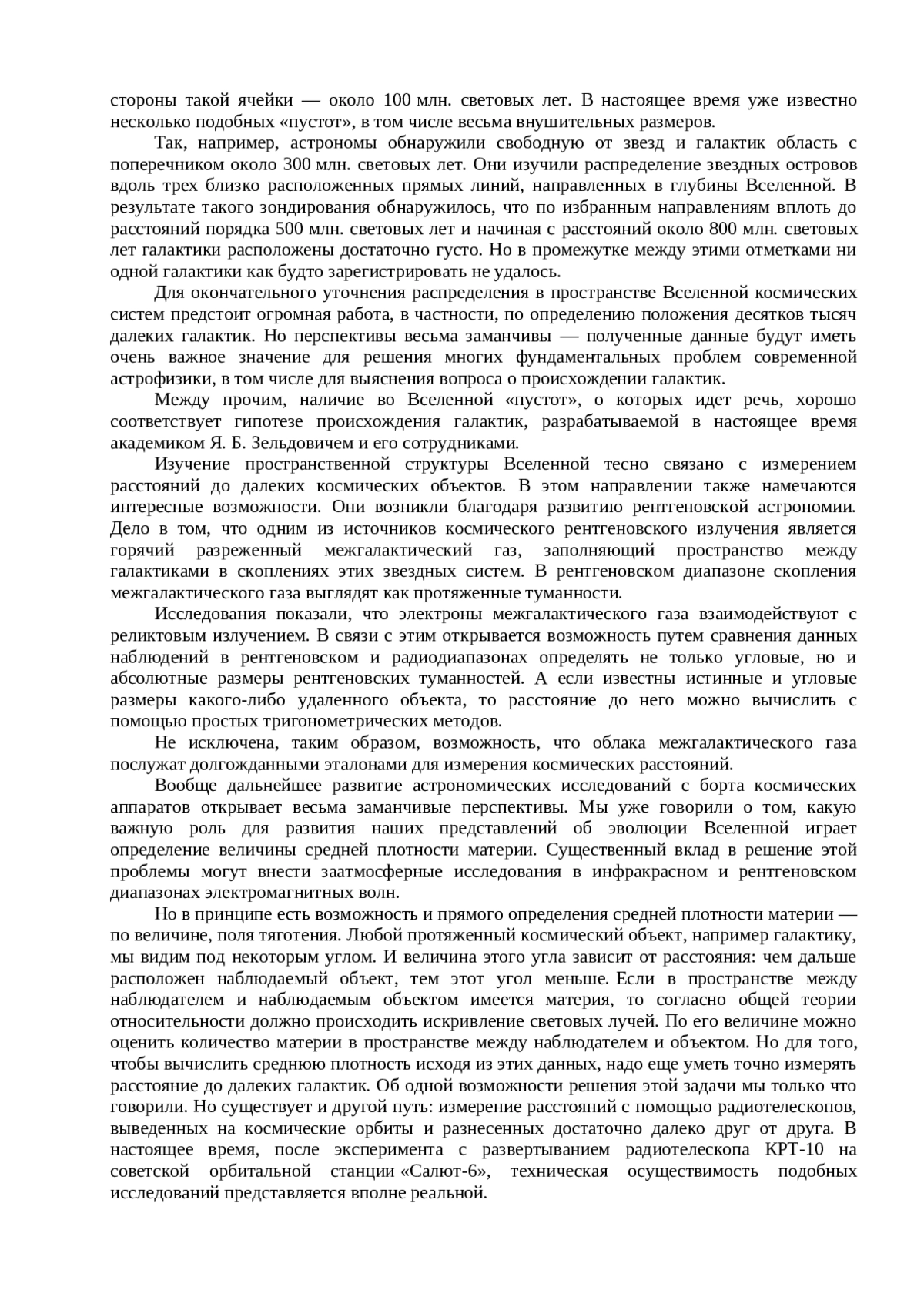 стороны такой ячейки — около 100 млн. световых лет. В настоящее время уже известно несколько подобных «пустот», в том числе весьма внушительных размеров.

Так, например, астрономы обнаружили свободную от звезд и галактик область с поперечником около 300 млн. световых лет. Они изучили распределение звездных островов вдоль трех близко расположенных прямых линий, направленных в глубины Вселенной. В результате такого зондирования обнаружилось, что по избранным направлениям вплоть до расстояний порядка 500 млн. световых лет и начиная с расстояний около 800 млн. световых лет галактики расположены достаточно густо. Но в промежутке между этими отметками ни одной галактики как будто зарегистрировать не удалось.

Для окончательного уточнения распределения в пространстве Вселенной космических систем предстоит огромная работа, в частности, по определению положения десятков тысяч далеких галактик. Но перспективы весьма заманчивы — полученные данные будут иметь очень важное значение для решения многих фундаментальных проблем современной астрофизики, в том числе для выяснения вопроса о происхождении галактик.

Между прочим, наличие во Вселенной «пустот», о которых идет речь, хорошо соответствует гипотезе происхождения галактик, разрабатываемой в настоящее время академиком Я. Б. Зельдовичем и его сотрудниками.

Изучение пространственной структуры Вселенной тесно связано с измерением расстояний до далеких космических объектов. В этом направлении также намечаются интересные возможности. Они возникли благодаря развитию рентгеновской астрономии. Дело в том, что одним из источников космического рентгеновского излучения является горячий разреженный межгалактический газ, заполняющий пространство между галактиками в скоплениях этих звездных систем. В рентгеновском диапазоне скопления межгалактического газа выглядят как протяженные туманности.

Исследования показали, что электроны межгалактического газа взаимодействуют с реликтовым излучением. В связи с этим открывается возможность путем сравнения данных наблюдений в рентгеновском и радиодиапазонах определять не только угловые, но и абсолютные размеры рентгеновских туманностей. А если известны истинные и угловые размеры какого-либо удаленного объекта, то расстояние до него можно вычислить с помощью простых тригонометрических методов.

Не исключена, таким образом, возможность, что облака межгалактического газа послужат долгожданными эталонами для измерения космических расстояний.

Вообще дальнейшее развитие астрономических исследований с борта космических аппаратов открывает весьма заманчивые перспективы. Мы уже говорили о том, какую важную роль для развития наших представлений об эволюции Вселенной играет определение величины средней плотности материи. Существенный вклад в решение этой проблемы могут внести заатмосферные исследования в инфракрасном и рентгеновском диапазонах электромагнитных волн.

Но в принципе есть возможность и прямого определения средней плотности материи — по величине, поля тяготения. Любой протяженный космический объект, например галактику, мы видим под некоторым углом. И величина этого угла зависит от расстояния: чем дальше расположен наблюдаемый объект, тем этот угол меньше. Если в пространстве между наблюдателем и наблюдаемым объектом имеется материя, то согласно общей теории относительности должно происходить искривление световых лучей. По его величине можно оценить количество материи в пространстве между наблюдателем и объектом. Но для того, чтобы вычислить среднюю плотность исходя из этих данных, надо еще уметь точно измерять расстояние до далеких галактик. Об одной возможности решения этой задачи мы только что говорили. Но существует и другой путь: измерение расстояний с помощью радиотелескопов, выведенных на космические орбиты и разнесенных достаточно далеко друг от друга. В настоящее время, после эксперимента с развертыванием радиотелескопа КРТ-10 на советской орбитальной станции «Салют-6», техническая осуществимость подобных исследований представляется вполне реальной.